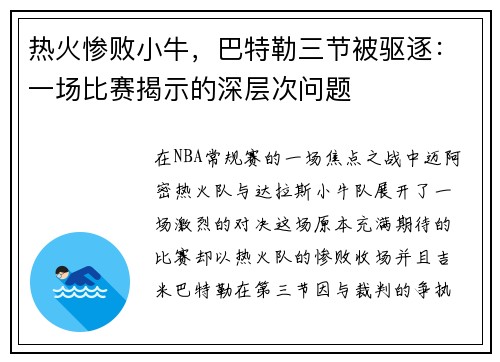 热火惨败小牛，巴特勒三节被驱逐：一场比赛揭示的深层次问题

在NBA常规赛的一场焦点之战中迈阿密热火队与达拉斯小牛队展开了一场激烈的对决这场原本充满期待的比赛却以热火队的惨败收场并且吉米巴特勒在第三节因与裁判的争执